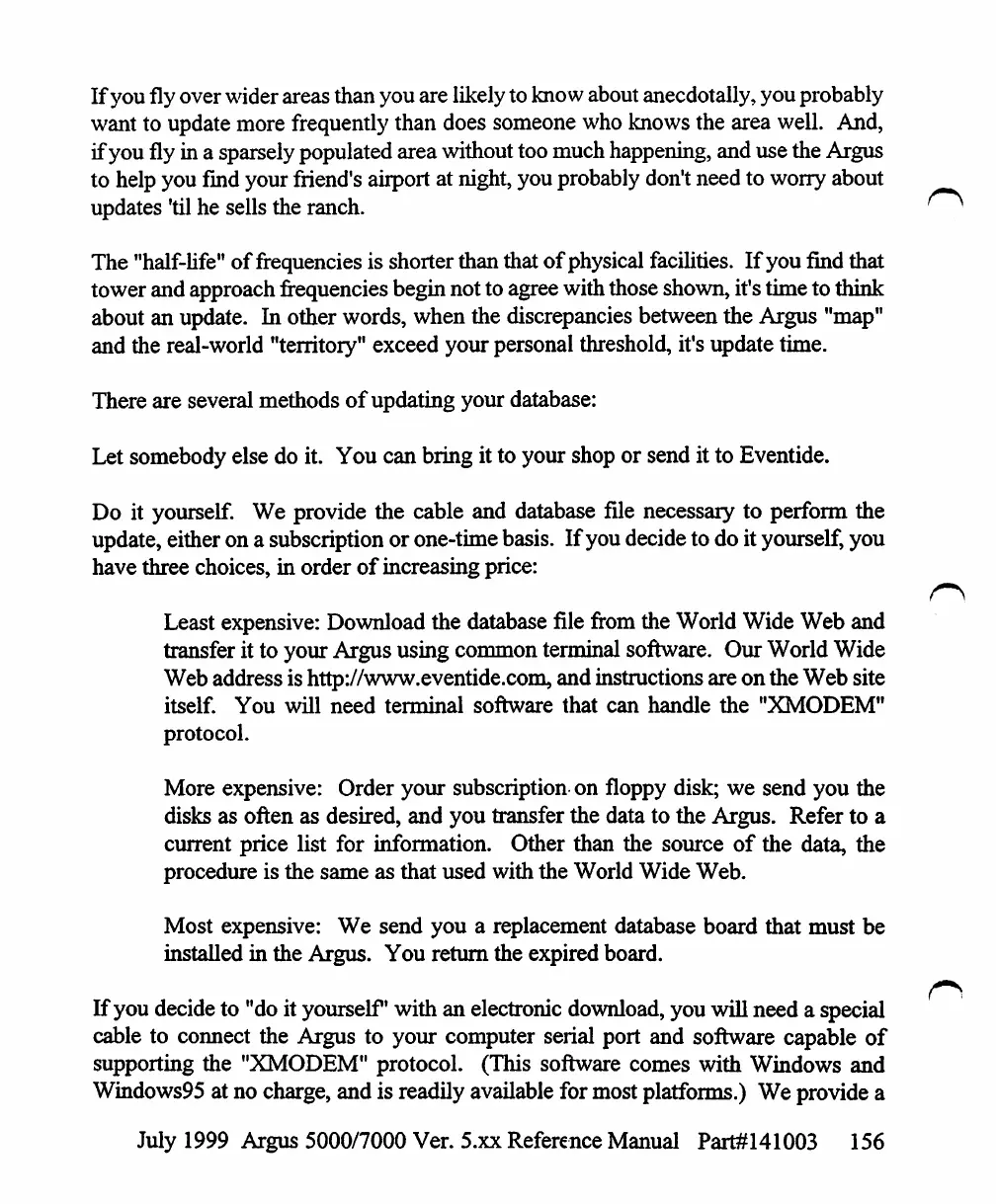 If you fly over wider areas than you are likely to know about anecdotally, you probably want to update more frequently than does someone who knows the area well. And, if you fly in a sparsely populated area without too much happening, and use the Argus to help you find your friend's airport at night, you probably don't need to worry about updates 'til he sells the ranch.

The "half-life" of frequencies is shorter than that of physical facilities. If you find that tower and approach frequencies begin not to agree with those shown, it's time to think about an update. In other words, when the discrepancies between the Argus "map" and the real-world "territory" exceed your personal threshold, it's update time.

There are several methods of updating your database:

Let somebody else do it. You can bring it to your shop or send it to Eventide.

Do it yourself. We provide the cable and database file necessary to perform the update, either on a subscription or one-time basis. If you decide to do it yourself, you have three choices, in order of increasing price:

Least expensive: Download the database file from the World Wide Web and transfer it to your Argus using common terminal software. Our World Wide Web address is http://www.eventide.com, and instructions are on the Web site itself. You will need terminal software that can handle the "XMODEM" protocol.

More expensive: Order your subscription on floppy disk; we send you the disks as often as desired, and you transfer the data to the Argus. Refer to a current price list for information. Other than the source of the data, the procedure is the same as that used with the World Wide Web.

Most expensive: We send you a replacement database board that must be installed in the Argus. You return the expired board.

If you decide to "do it yourself" with an electronic download, you will need a special cable to connect the Argus to your computer serial port and software capable of supporting the "XMODEM" protocol. (This software comes with Windows and Windows95 at no charge, and is readily available for most platforms.) We provide a

July 1999 Argus 5000/7000 Ver. 5.xx Reference Manual Part#141003 156